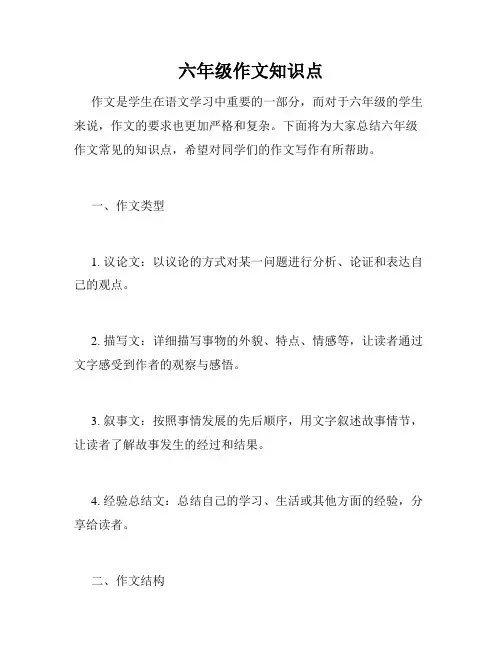 六年级作文知识点

作文是学生在语文学习中重要的一部分，而对于六年级的学生来说，作文的要求也更加严格和复杂。下面将为大家总结六年级作文常见的知识点，希望对同学们的作文写作有所帮助。

一、作文类型

1. 议论文：以议论的方式对某一问题进行分析、论证和表达自己的观点。

2. 描写文：详细描写事物的外貌、特点、情感等，让读者通过文字感受到作者的观察与感悟。

3. 叙事文：按照事情发展的先后顺序，用文字叙述故事情节，让读者了解故事发生的经过和结果。

4. 经验总结文：总结自己的学习、生活或其他方面的经验，分享给读者。

二、作文结构